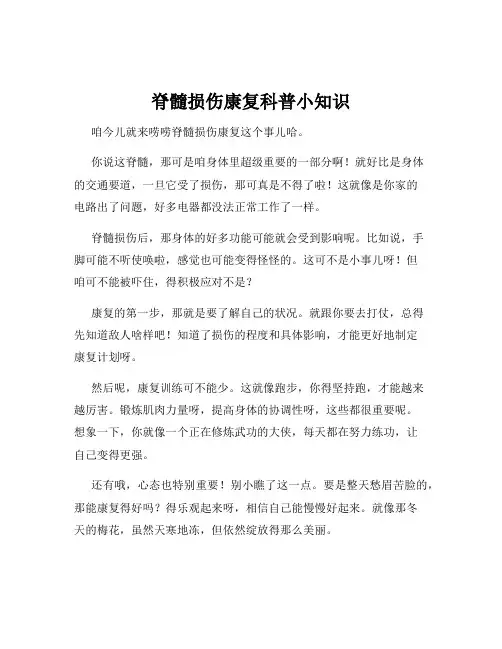 脊髓损伤康复科普小知识

咱今儿就来唠唠脊髓损伤康复这个事儿哈。

你说这脊髓，那可是咱身体里超级重要的一部分啊！就好比是身体的交通要道，一旦它受了损伤，那可真是不得了啦！这就像是你家的电路出了问题，好多电器都没法正常工作了一样。

脊髓损伤后，那身体的好多功能可能就会受到影响呢。比如说，手脚可能不听使唤啦，感觉也可能变得怪怪的。这可不是小事儿呀！但咱可不能被吓住，得积极应对不是？

康复的第一步，那就是要了解自己的状况。就跟你要去打仗，总得先知道敌人啥样吧！知道了损伤的程度和具体影响，才能更好地制定康复计划呀。

然后呢，康复训练可不能少。这就像跑步，你得坚持跑，才能越来越厉害。锻炼肌肉力量呀，提高身体的协调性呀，这些都很重要呢。想象一下，你就像一个正在修炼武功的大侠，每天都在努力练功，让自己变得更强。

还有哦，心态也特别重要！别小瞧了这一点。要是整天愁眉苦脸的，那能康复得好吗？得乐观起来呀，相信自己能慢慢好起来。就像那冬天的梅花，虽然天寒地冻，但依然绽放得那么美丽。